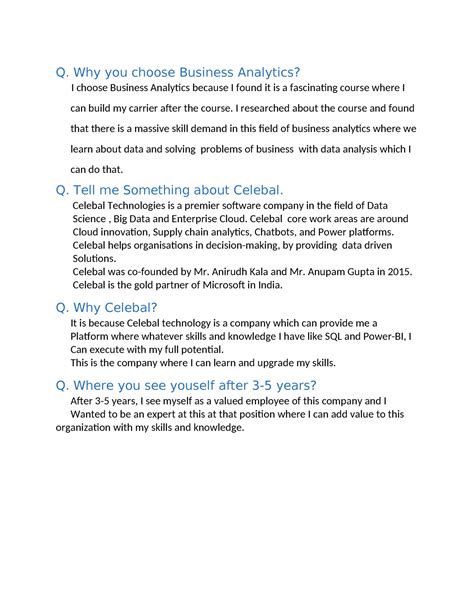 Q. Why you choose Business Analytics?

I choose Business Analytics because I found it is a fascinating course where I can build my carrier after the course. I researched about the course and found that there is a massive skill demand in this field of business analytics where we learn about data and solving problems of business with data analysis which I can do that.

Q. Tell me Something about Celebal.

Celebal Technologies is a premier software company in the field of Data Science , Big Data and Enterprise Cloud. Celebal core work areas are around Cloud innovation, Supply chain analytics, Chatbots, and Power platforms. Celebal helps organisations in decision-making, by providing data driven Solutions.
Celebal was co-founded by Mr. Anirudh Kala and Mr. Anupam Gupta in 2015.
Celebal is the gold partner of Microsoft in India.

Q. Why Celebal?

It is because Celebal technology is a company which can provide me a Platform where whatever skills and knowledge I have like SQL and Power-BI, I Can execute with my full potential.
This is the company where I can learn and upgrade my skills.

Q. Where you see youself after 3-5 years?

After 3-5 years, I see myself as a valued employee of this company and I Wanted to be an expert at this at that position where I can add value to this organization with my skills and knowledge.